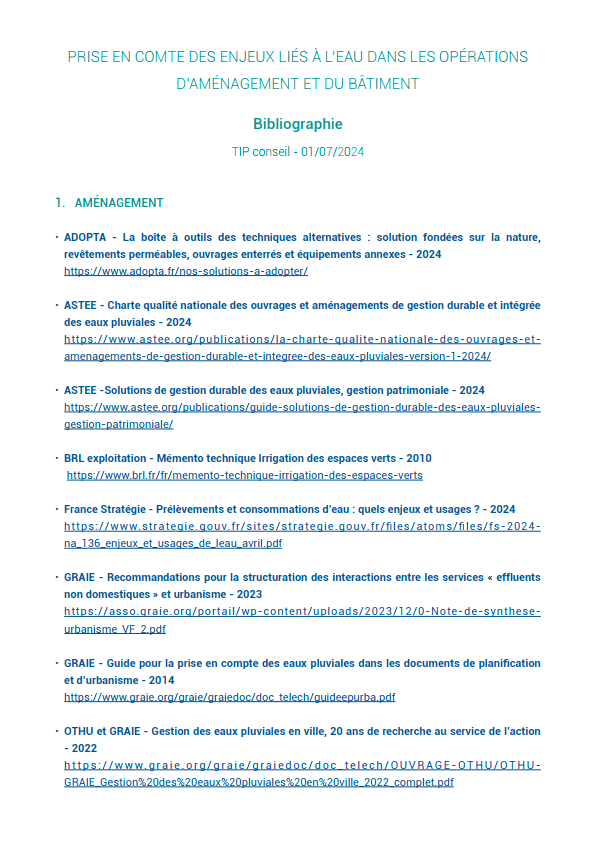 PRISE EN COMTE DES ENJEUX LIÉS À L'EAU DANS LES OPÉRATIONS D'AMÉNAGEMENT ET DU BÂTIMENT

Bibliographie

TIP conseil - 01/07/2024

1. AMÉNAGEMENT

• ADOPTA - La boîte à outils des techniques alternatives : solution fondées sur la nature, revêtements perméables, ouvrages enterrés et équipements annexes - 2024
https://www.adopta.fr/nos-solutions-a-adopter/

• ASTEE - Charte qualité nationale des ouvrages et aménagements de gestion durable et intégrée des eaux pluviales - 2024
https://www.astee.org/publications/la-charte-qualite-nationale-des-ouvrages-et-amenagements-de-gestion-durable-et-integree-des-eaux-pluviales-version-1-2024/

• ASTEE -Solutions de gestion durable des eaux pluviales, gestion patrimoniale - 2024
https://www.astee.org/publications/guide-solutions-de-gestion-durable-des-eaux-pluviales-gestion-patrimoniale/

• BRL exploitation - Mémento technique Irrigation des espaces verts - 2010
https://www.brl.fr/fr/memento-technique-irrigation-des-espaces-verts

• France Stratégie - Prélèvements et consommations d'eau : quels enjeux et usages ? - 2024
https://www.strategie.gouv.fr/sites/strategie.gouv.fr/files/atoms/files/fs-2024-na_136_enjeux_et_usages_de_leau_avril.pdf

• GRAIE - Recommandations pour la structuration des interactions entre les services « effluents non domestiques » et urbanisme - 2023
https://asso.graie.org/portail/wp-content/uploads/2023/12/0-Note-de-synthese-urbanisme_VF_2.pdf

• GRAIE - Guide pour la prise en compte des eaux pluviales dans les documents de planification et d'urbanisme - 2014
https://www.graie.org/graie/graiedoc/doc_telech/guideepurba.pdf

• OTHU et GRAIE - Gestion des eaux pluviales en ville, 20 ans de recherche au service de l'action - 2022
https://www.graie.org/graie/graiedoc/doc_telech/OUVRAGE-OTHU/OTHU-GRAIE_Gestion%20des%20eaux%20pluviales%20en%20ville_2022_complet.pdf